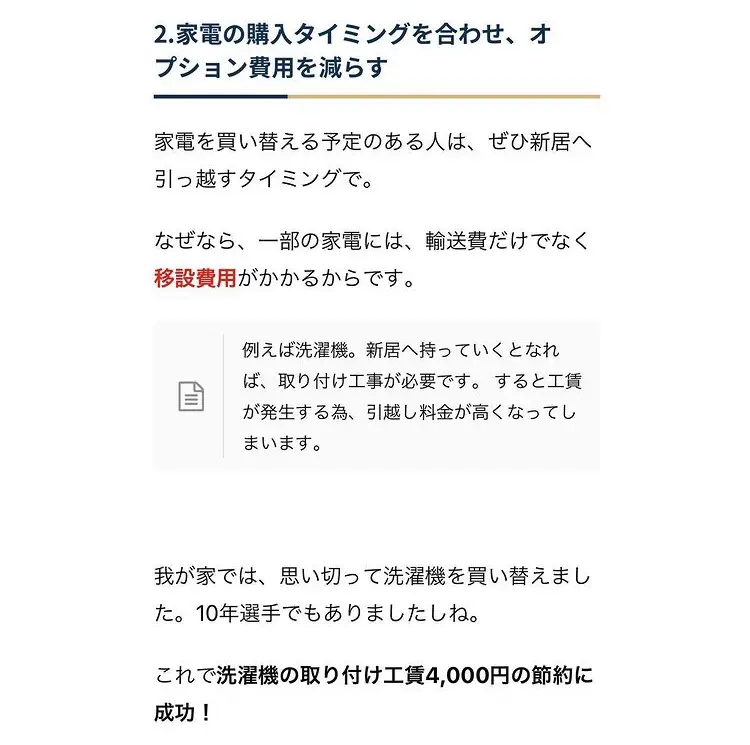 2.家電の購入タイミングを合わせ、オプション費用を減らす

家電を買い替える予定のある人は、ぜひ新居へ引っ越すタイミングで。

なぜなら、一部の家電には、輸送費だけでなく移設費用がかかるからです。

例えば洗濯機。新居へ持っていくとなれば、取り付け工事が必要です。 すると工賃が発生する為、引越し料金が高くなってしまいます。

我が家では、思い切って洗濯機を買い替えました。10年選手でもありましたしね。

これで洗濯機の取り付け工賃4,000円の節約に成功！